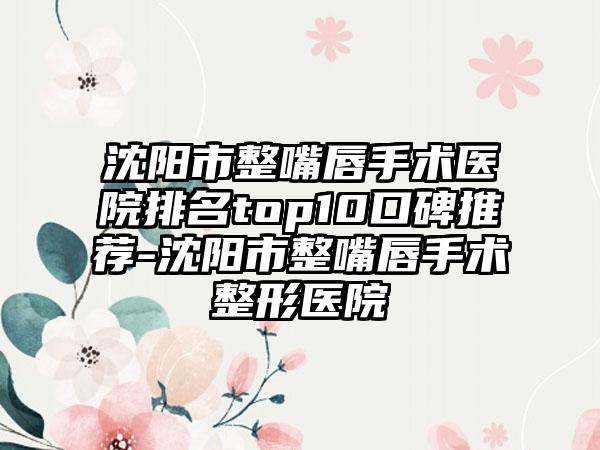 沈阳市整嘴唇手术医院排名top10口碑推荐-沈阳市整嘴唇手术整形医院